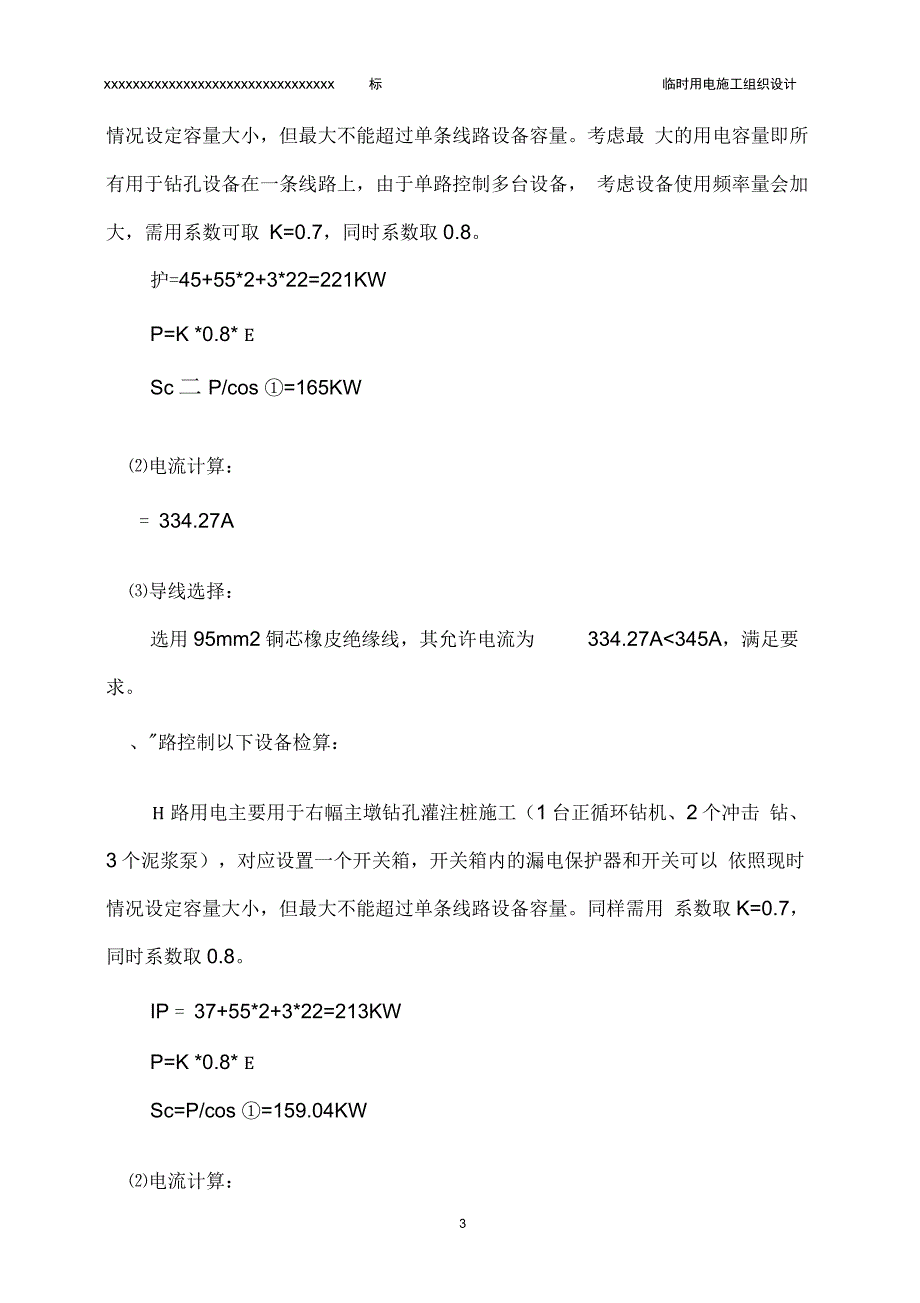 xxxxxxxxxxxxxxxxxxxxxxxxxxxxxxxxx 标 临时用电施工组织设计

情况设定容量大小，但最大不能超过单条线路设备容量。考虑最 大的用电容量即所有用于钻孔设备在一条线路上，由于单路控制多台设备， 考虑设备使用频率量会加大，需用系数可取 K=0.7，同时系数取 0.8。

护=45+55*2+3*22=221KW

P=K *0.8* E

Sc 二 P/cos ①=165KW

⑵电流计算：

= 334.27A

⑶导线选择：

选用 95mm2 铜芯橡皮绝缘线，其允许电流为 334.27A<345A，满足要求。

、"路控制以下设备检算：

H 路用电主要用于右幅主墩钻孔灌注桩施工（1 台正循环钻机、2 个冲击 钻、3 个泥浆泵），对应设置一个开关箱，开关箱内的漏电保护器和开关可以 依照现时情况设定容量大小，但最大不能超过单条线路设备容量。同样需用 系数取 K=0.7，同时系数取 0.8。

IP = 37+55*2+3*22=213KW

P=K *0.8* E

Sc=P/cos ①=159.04KW

⑵电流计算：

3